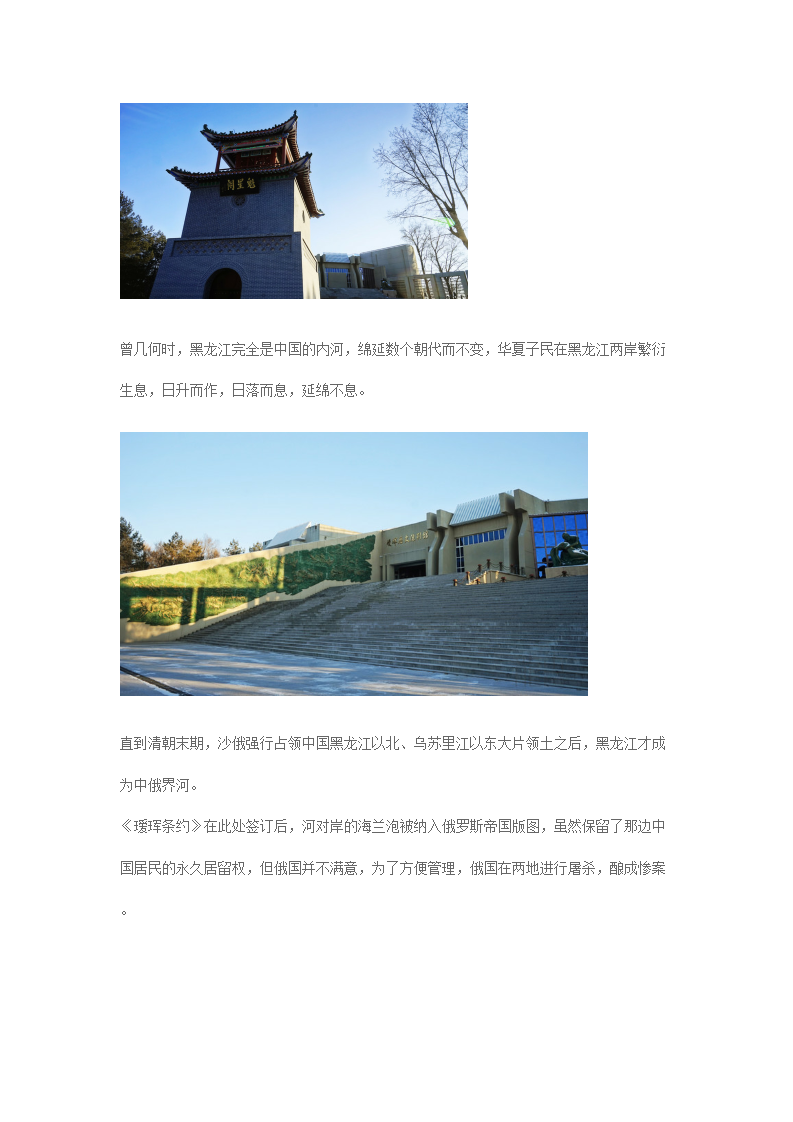 曾几何时，黑龙江完全是中国的内河，绵延数个朝代而不变，华夏子民在黑龙江两岸繁衍生息，日升而作，日落而息，延绵不息。

直到清朝末期，沙俄强行占领中国黑龙江以北、乌苏里江以东大片领土之后，黑龙江才成为中俄界河。

《瑷珲条约》在此处签订后，河对岸的海兰泡被纳入俄罗斯帝国版图，虽然保留了那边中国居民的永久居留权，但俄国并不满意，为了方便管理，俄国在两地进行屠杀，酿成惨案。